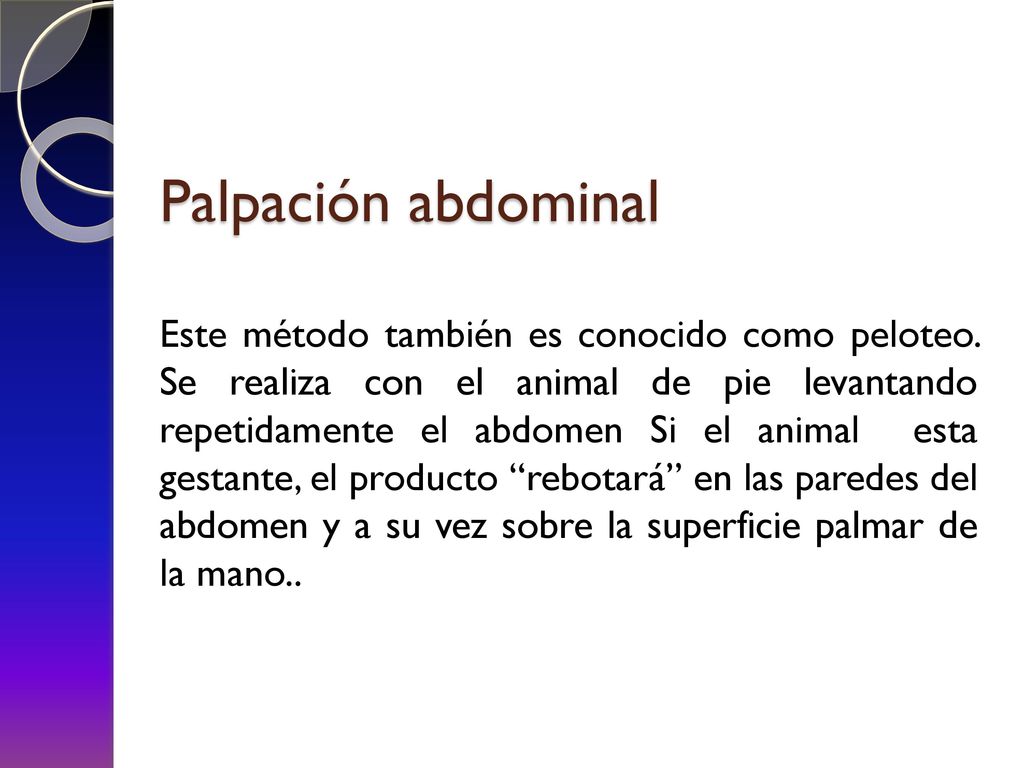 Palpación abdominal

Este método también es conocido como peloteo. Se realiza con el animal de pie levantando repetidamente el abdomen Si el animal esta gestante, el producto “rebotará” en las paredes del abdomen y a su vez sobre la superficie palmar de la mano..